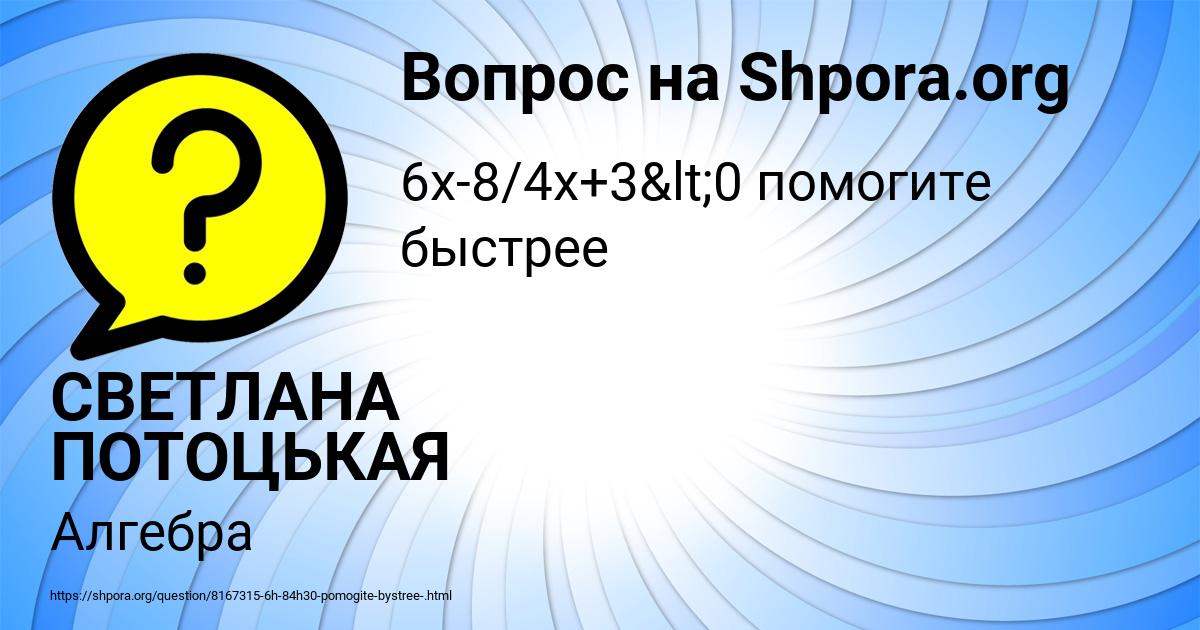 Вопрос на Shpora.org

6x-8/4x+3&lt;0 помогите быстрее

СВЕТЛАНА ПОТОЦЬКАЯ

Алгебра

https://shpora.org/question/8167315-6h-84h30-pomogite-bystree-.html